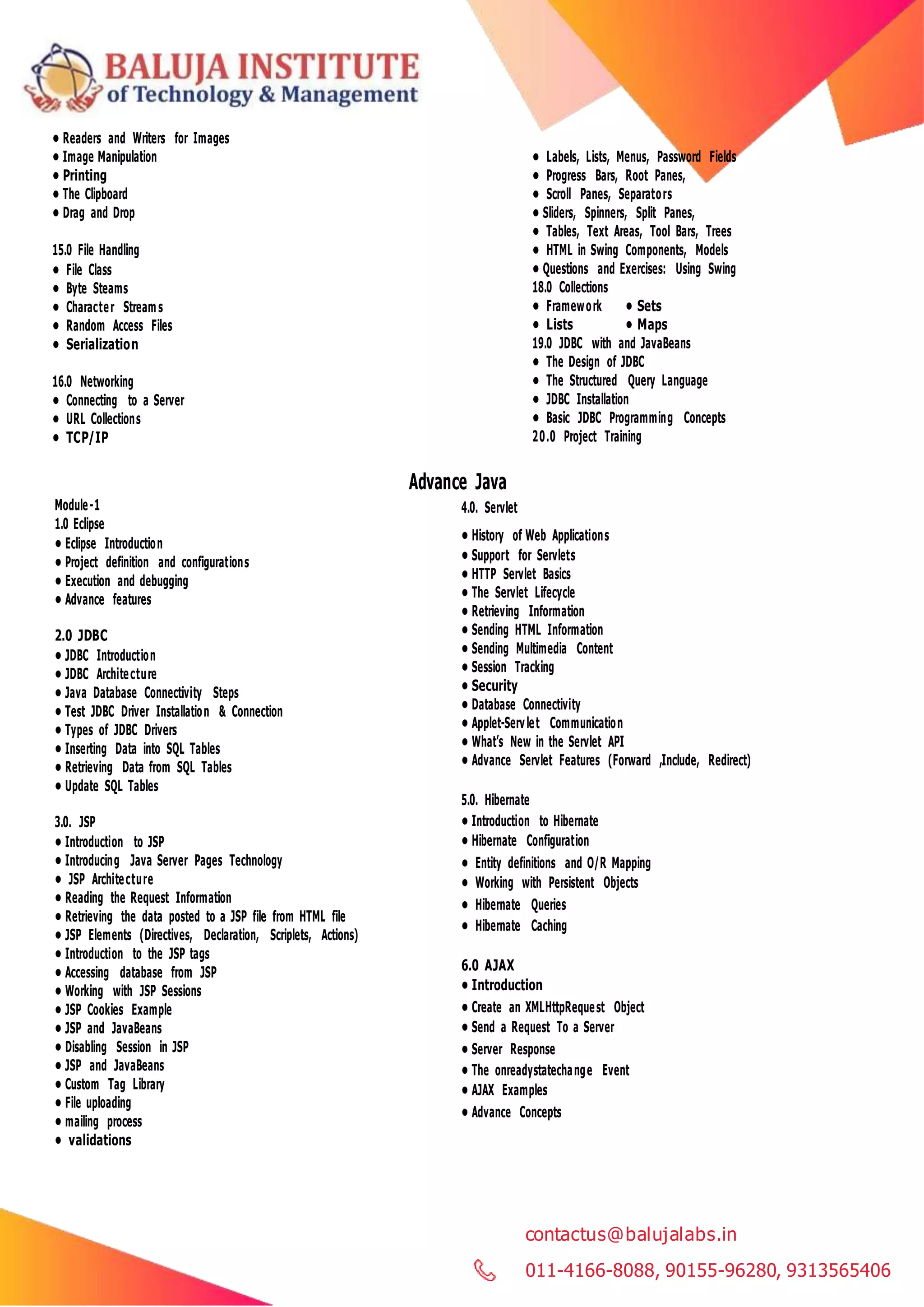 BALUJA INSTITUTE
of Technology & Management

• Readers and Writers for Images
• Image Manipulation
• Printing
• The Clipboard
• Drag and Drop

15.0 File Handling
• File Class
• Byte Steams
• Character Streams
• Random Access Files
• Serialization

16.0 Networking
• Connecting to a Server
• URL Collections
• TCP/IP

• Labels, Lists, Menus, Password Fields
• Progress Bars, Root Panes,
• Scroll Panes, Separators
• Sliders, Spinners, Split Panes,
• Tables, Text Areas, Tool Bars, Trees
• HTML in Swing Components, Models
• Questions and Exercises: Using Swing
18.0 Collections
• Framework • Sets
• Lists • Maps
19.0 JDBC with and JavaBeans
• The Design of JDBC
• The Structured Query Language
• JDBC Installation
• Basic JDBC Programming Concepts
20.0 Project Training

Advance Java

Module-1
1.0 Eclipse
• Eclipse Introduction
• Project definition and configurations
• Execution and debugging
• Advance features

2.0 JDBC
• JDBC Introduction
• JDBC Architecture
• Java Database Connectivity Steps
• Test JDBC Driver Installation & Connection
• Types of JDBC Drivers
• Inserting Data into SQL Tables
• Retrieving Data from SQL Tables
• Update SQL Tables

3.0. JSP
• Introduction to JSP
• Introducing Java Server Pages Technology
• JSP Architecture
• Reading the Request Information
• Retrieving the data posted to a JSP file from HTML file
• JSP Elements (Directives, Declaration, Scriplets, Actions)
• Introduction to the JSP tags
• Accessing database from JSP
• Working with JSP Sessions
• JSP Cookies Example
• JSP and JavaBeans
• Disabling Session in JSP
• JSP and JavaBeans
• Custom Tag Library
• File uploading
• mailing process
• validations

4.0. Servlet
• History of Web Applications
• Support for Servlets
• HTTP Servlet Basics
• The Servlet Lifecycle
• Retrieving Information
• Sending HTML Information
• Sending Multimedia Content
• Session Tracking
• Security
• Database Connectivity
• Applet-Servlet Communication
• What's New in the Servlet API
• Advance Servlet Features (Forward ,Include, Redirect)

5.0. Hibernate
• Introduction to Hibernate
• Hibernate Configuration
• Entity definitions and O/R Mapping
• Working with Persistent Objects
• Hibernate Queries
• Hibernate Caching

6.0 AJAX
• Introduction
• Create an XMLHttpRequest Object
• Send a Request To a Server
• Server Response
• The onreadystatechange Event
• AJAX Examples
• Advance Concepts

contactus@balujalabs.in
011-4166-8088, 90155-96280, 9313565406